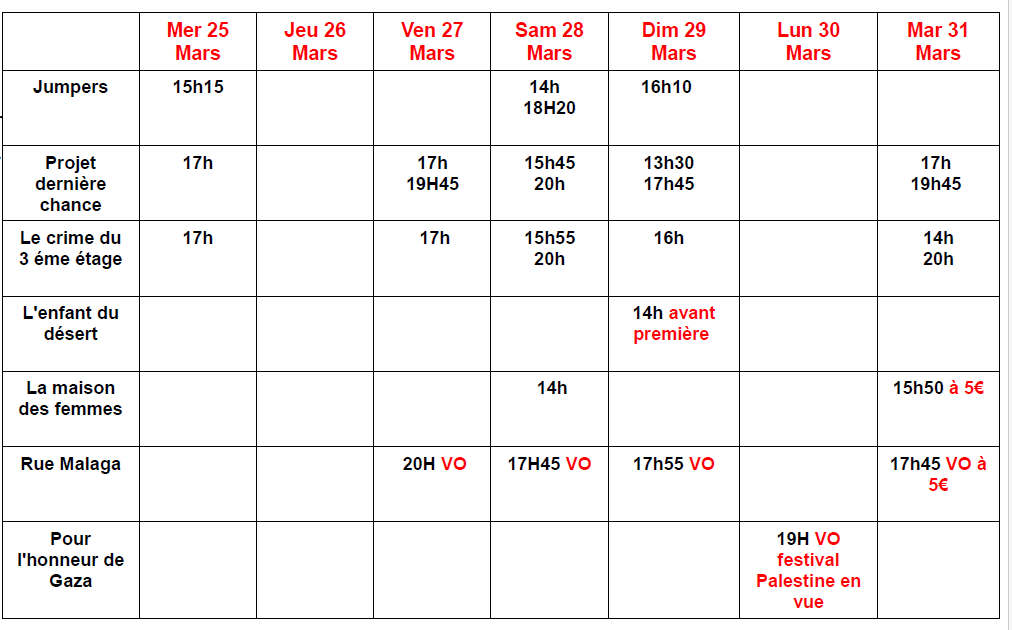 | | Mer 25 Mars | Jeu 26 Mars | Ven 27 Mars | Sam 28 Mars | Dim 29 Mars | Lun 30 Mars | Mar 31 Mars |
|---|---|---|---|---|---|---|---|
| Jumpers | 15h15 | | | 14h 18H20 | 16h10 | | |
| Projet dernière chance | 17h | | 17h 19H45 | 15h45 20h | 13h30 17h45 | | 17h 19h45 |
| Le crime du 3 éme étage | 17h | | 17h | 15h55 20h | 16h | | 14h 20h |
| L'enfant du désert | | | | | 14h avant première | | |
| La maison des femmes | | | | 14h | | | 15h50 à 5€ |
| Rue Malaga | | | 20H VO | 17H45 VO | 17h55 VO | | 17h45 VO à 5€ |
| Pour l'honneur de Gaza | | | | | | 19H VO festival Palestine en vue | |